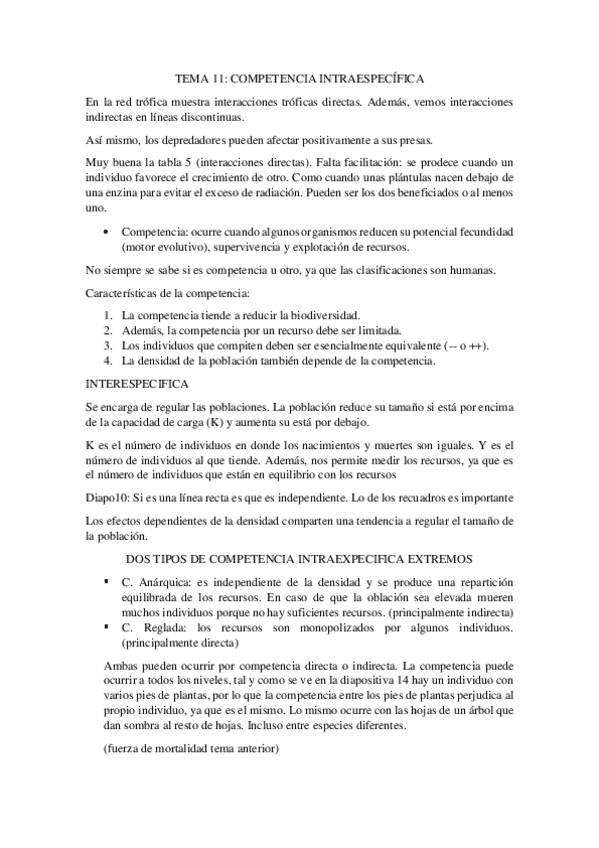 TEMA 11: COMPETENCIA INTRAESPECÍFICA

En la red trófica muestra interacciones tróficas directas. Además, vemos interacciones indirectas en líneas discontinuas.

Así mismo, los depredadores pueden afectar positivamente a sus presas.

Muy buena la tabla 5 (interacciones directas). Falta facilitación: se prodece cuando un individuo favorece el crecimiento de otro. Como cuando unas plántulas nacen debajo de una enzina para evitar el exceso de radiación. Pueden ser los dos beneficiados o al menos uno.

• Competencia: ocurre cuando algunos organismos reducen su potencial fecundidad (motor evolutivo), supervivencia y explotación de recursos.

No siempre se sabe si es competencia u otro, ya que las clasificaciones son humanas.

Características de la competencia:

1. La competencia tiende a reducir la biodiversidad.
2. Además, la competencia por un recurso debe ser limitada.
3. Los individuos que compiten deben ser esencialmente equivalente (-- o ++).
4. La densidad de la población también depende de la competencia.

INTERESPECIFICA

Se encarga de regular las poblaciones. La población reduce su tamaño si está por encima de la capacidad de carga (K) y aumenta su está por debajo.

K es el número de individuos en donde los nacimientos y muertes son iguales. Y es el número de individuos al que tiende. Además, nos permite medir los recursos, ya que es el número de individuos que están en equilibrio con los recursos

Diapo10: Si es una línea recta es que es independiente. Lo de los recuadros es importante

Los efectos dependientes de la densidad comparten una tendencia a regular el tamaño de la población.

DOS TIPOS DE COMPETENCIA INTRAEXPECIFICA EXTREMOS

▪ C. Anárquica: es independiente de la densidad y se produce una repartición equilibrada de los recursos. En caso de que la oblación sea elevada mueren muchos individuos porque no hay suficientes recursos. (principalmente indirecta)
▪ C. Reglada: los recursos son monopolizados por algunos individuos. (principalmente directa)

Ambas pueden ocurrir por competencia directa o indirecta. La competencia puede ocurrir a todos los niveles, tal y como se ve en la diapositiva 14 hay un individuo con varios pies de plantas, por lo que la competencia entre los pies de plantas perjudica al propio individuo, ya que es el mismo. Lo mismo ocurre con las hojas de un árbol que dan sombra al resto de hojas. Incluso entre especies diferentes.

(fuerza de mortalidad tema anterior)